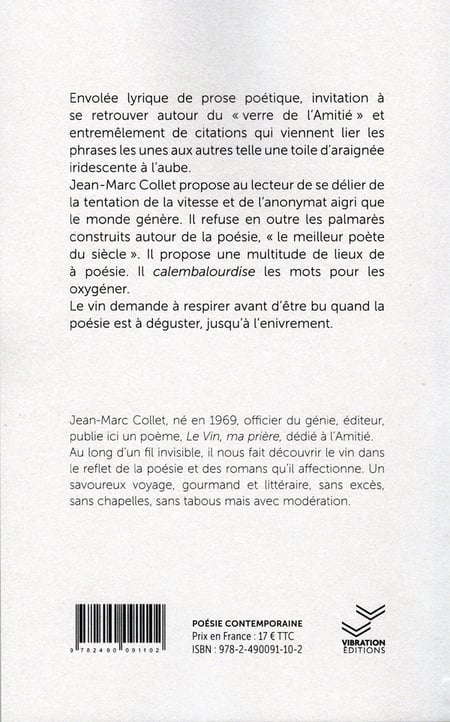 Envolée lyrique de prose poétique, invitation à se retrouver autour du « verre de l'Amitié » et entremêlement de citations qui viennent lier les phrases les unes aux autres telle une toile d'araignée iridescente à l'aube.
Jean-Marc Collet propose au lecteur de se délier de la tentation de la vitesse et de l'anonymat aigri que le monde génère. Il refuse en outre les palmarès construits autour de la poésie, « le meilleur poète du siècle ». Il propose une multitude de lieux de à poésie. Il calembalourdise les mots pour les oxygéner.
Le vin demande à respirer avant d'être bu quand la poésie est à déguster, jusqu'à l'enivrement.

Jean-Marc Collet, né en 1969, officier du génie, éditeur, publie ici un poème, Le Vin, ma prière, dédié à l'Amitié. Au long d'un fil invisible, il nous fait découvrir le vin dans le reflet de la poésie et des romans qu'il affectionne. Un savoureux voyage, gourmand et littéraire, sans excès, sans chapelles, sans tabous mais avec modération.

9 782490 091102

POÉSIE CONTEMPORAINE
Prix en France : 17 € TTC
ISBN : 978-2-490091-10-2

VIBRATION ÉDITIONS